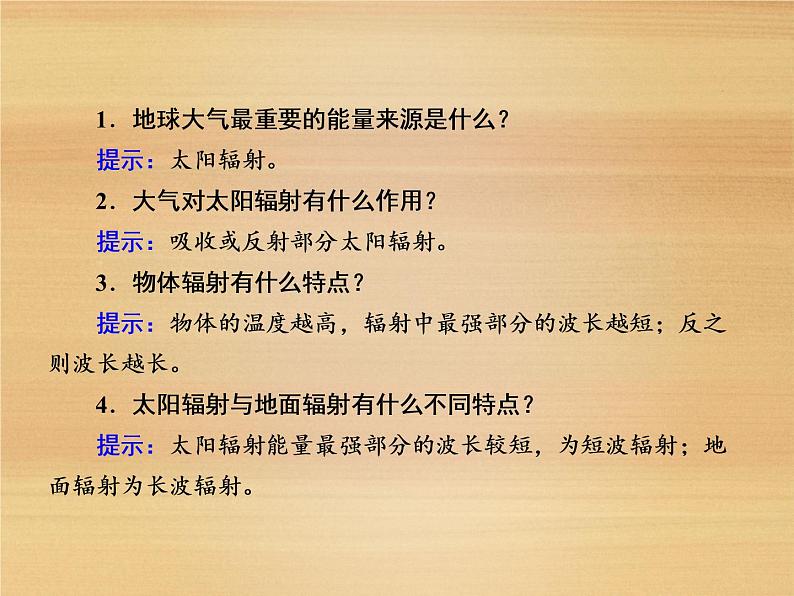 1．地球大气最重要的能量来源是什么？

提示：太阳辐射。

2．大气对太阳辐射有什么作用？

提示：吸收或反射部分太阳辐射。

3．物体辐射有什么特点？

提示：物体的温度越高，辐射中最强部分的波长越短；反之则波长越长。

4．太阳辐射与地面辐射有什么不同特点？

提示：太阳辐射能量最强部分的波长较短，为短波辐射；地面辐射为长波辐射。